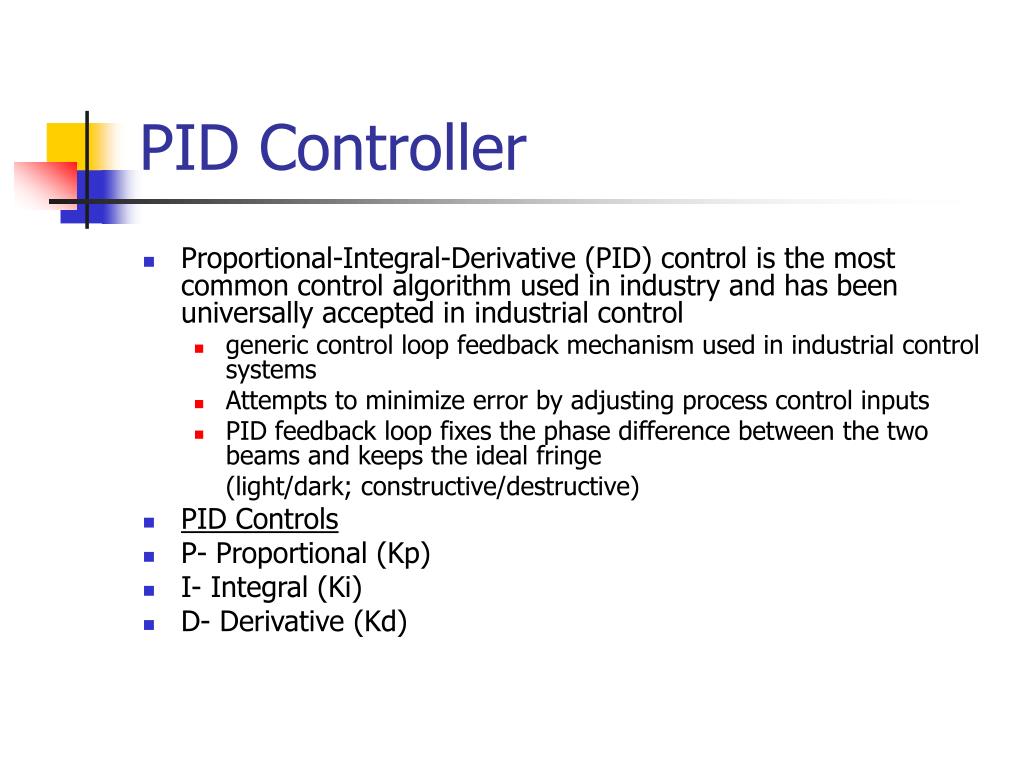 PID Controller

Proportional-Integral-Derivative (PID) control is the most common control algorithm used in industry and has been universally accepted in industrial control

generic control loop feedback mechanism used in industrial control systems

Attempts to minimize error by adjusting process control inputs

PID feedback loop fixes the phase difference between the two beams and keeps the ideal fringe

(light/dark; constructive/destructive)

PID Controls

P- Proportional (Kp)

I- Integral (Ki)

D- Derivative (Kd)